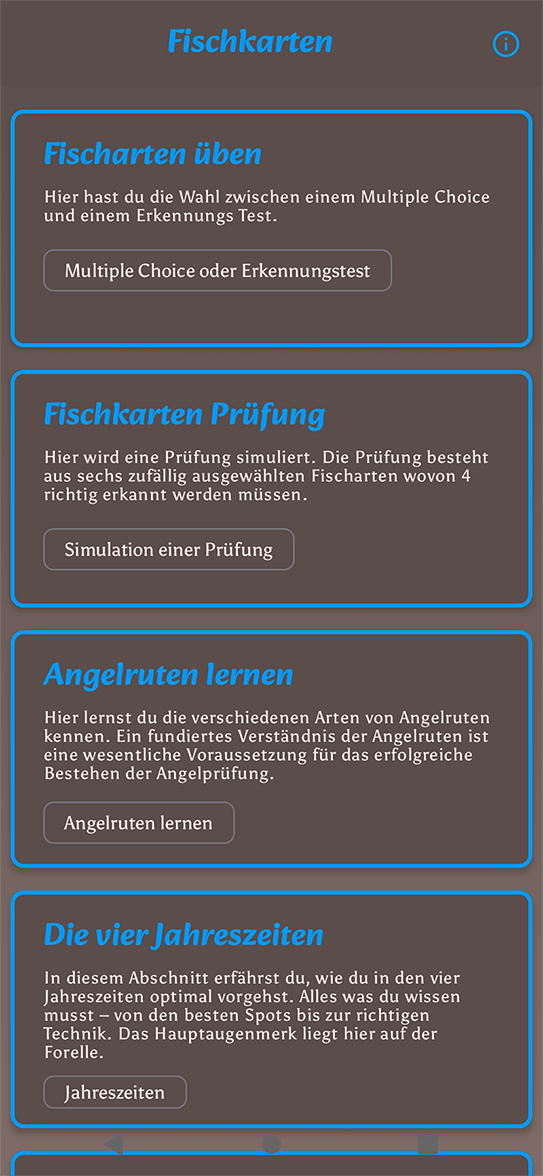 Fischkarten

Fischarten üben

Hier hast du die Wahl zwischen einem Multiple Choice und einem Erkennungs Test.

Multiple Choice oder Erkennungstest

Fischkarten Prüfung

Hier wird eine Prüfung simuliert. Die Prüfung besteht aus sechs zufällig ausgewählten Fischarten wovon 4 richtig erkannt werden müssen.

Simulation einer Prüfung

Angelruten lernen

Hier lernst du die verschiedenen Arten von Angelruten kennen. Ein fundiertes Verständnis der Angelruten ist eine wesentliche Voraussetzung für das erfolgreiche Bestehen der Angelprüfung.

Angelruten lernen

Die vier Jahreszeiten

In diesem Abschnitt erfährst du, wie du in den vier Jahreszeiten optimal vorgehst. Alles was du wissen musst – von den besten Spots bis zur richtigen Technik. Das Hauptaugenmerk liegt hier auf der Forelle.

Jahreszeiten